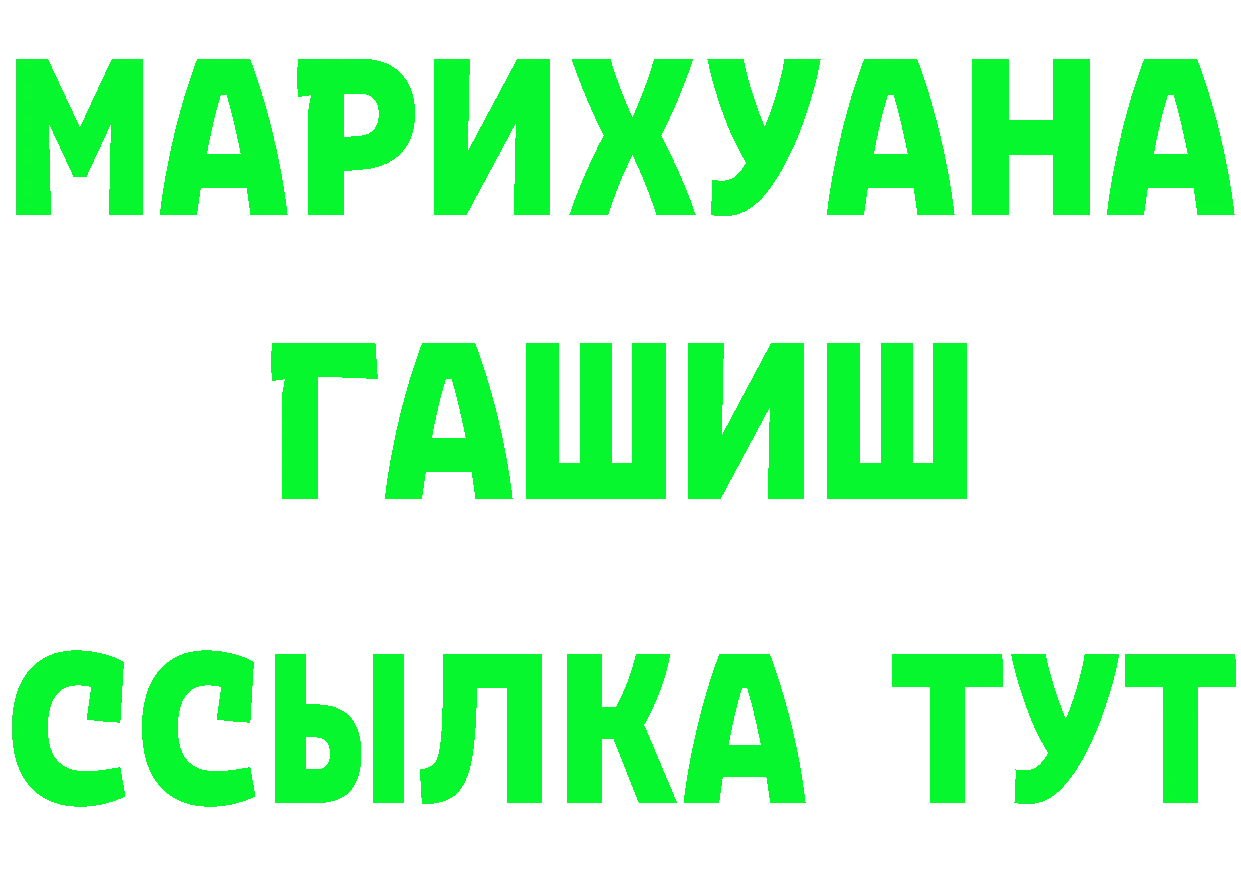 МАРИХУАНА
ГАШИШ
ССЫЛКА ТУТ